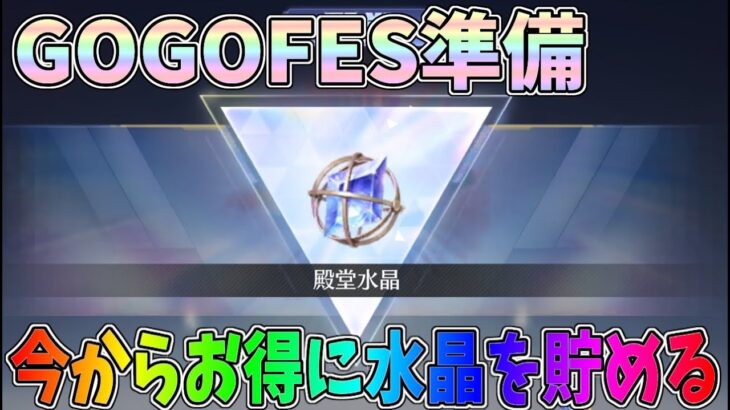 GOGOFES準備

殿堂水晶

今からお得に水晶を貯める